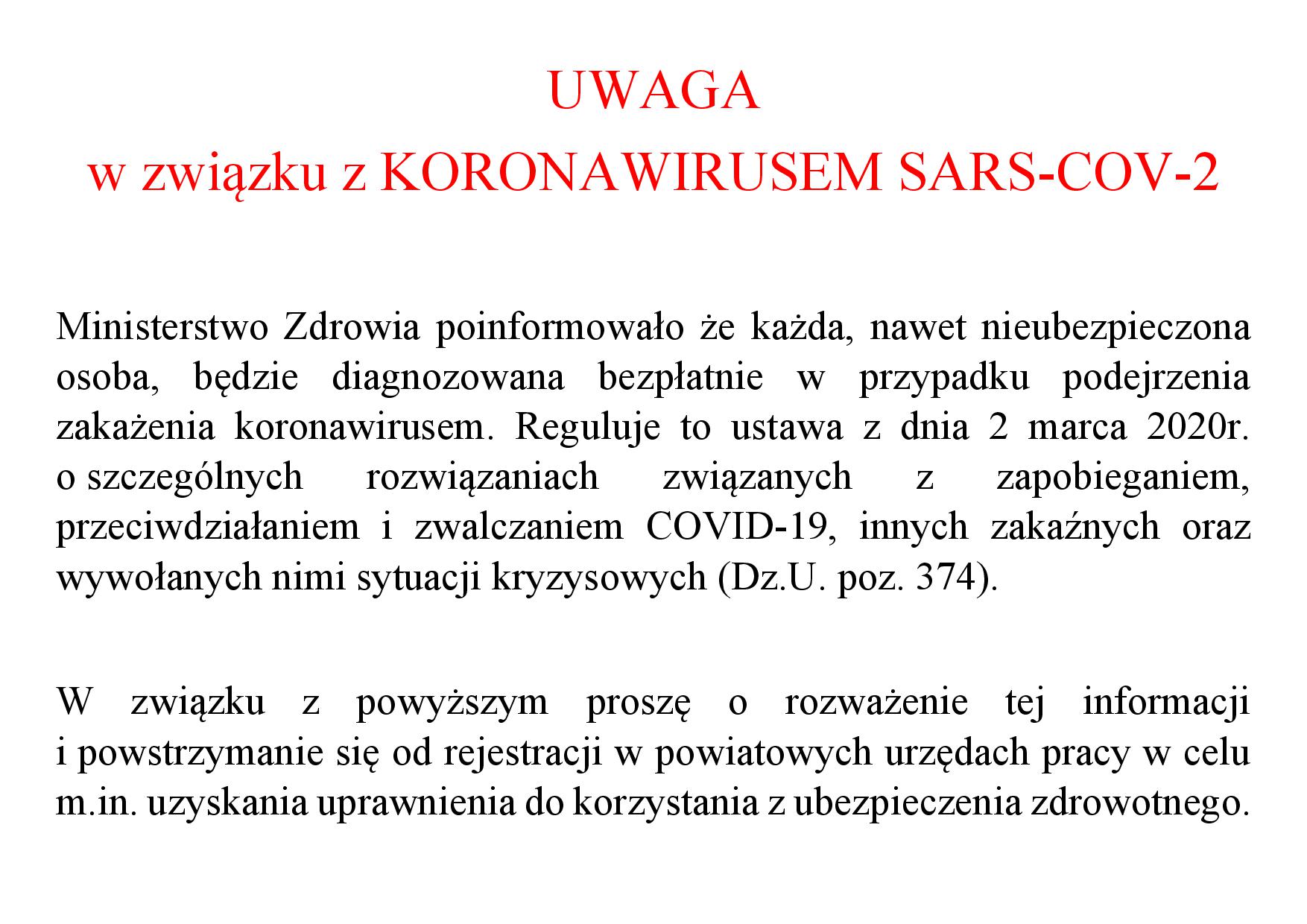 UWAGA
w związku z KORONAWIRUSEM SARS-COV-2

Ministerstwo Zdrowia poinformowało że każda, nawet nieubezpieczona osoba, będzie diagnozowana bezpłatnie w przypadku podejrzenia zakażenia koronawirusem. Reguluje to ustawa z dnia 2 marca 2020r. o szczególnych rozwiązaniach związanych z zapobieganiem, przeciwdziałaniem i zwalczaniem COVID-19, innych zakaźnych oraz wywołanych nimi sytuacji kryzysowych (Dz.U. poz. 374).

W związku z powyższym proszę o rozważenie tej informacji i powstrzymanie się od rejestracji w powiatowych urzędach pracy w celu m.in. uzyskania uprawnienia do korzystania z ubezpieczenia zdrowotnego.